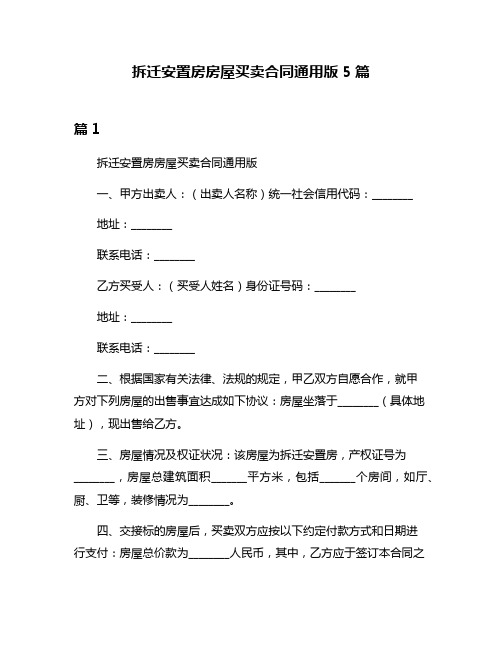 拆迁安置房房屋买卖合同通用版 5 篇

篇 1

拆迁安置房房屋买卖合同通用版

一、甲方出卖人：（出卖人名称）统一社会信用代码：________

地址：________

联系电话：________

乙方买受人：（买受人姓名）身份证号码：________

地址：________

联系电话：________

二、根据国家有关法律、法规的规定，甲乙双方自愿合作，就甲方对下列房屋的出售事宜达成如下协议：房屋坐落于________（具体地址），现出售给乙方。

三、房屋情况及权证状况：该房屋为拆迁安置房，产权证号为________，房屋总建筑面积______平方米，包括______个房间，如厅、厨、卫等，装修情况为________。

四、交接标的房屋后，买卖双方应按以下约定付款方式和日期进行支付：房屋总价款为________人民币，其中，乙方应于签订本合同之